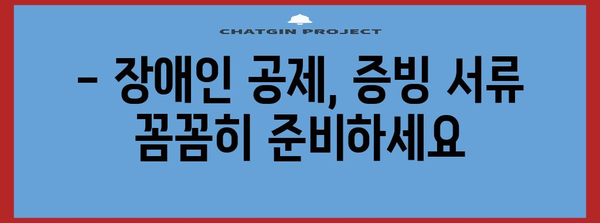 CHATGIN PROJECT

– 장애인 공제, 증빙 서류 꼼꼼히 준비하세요